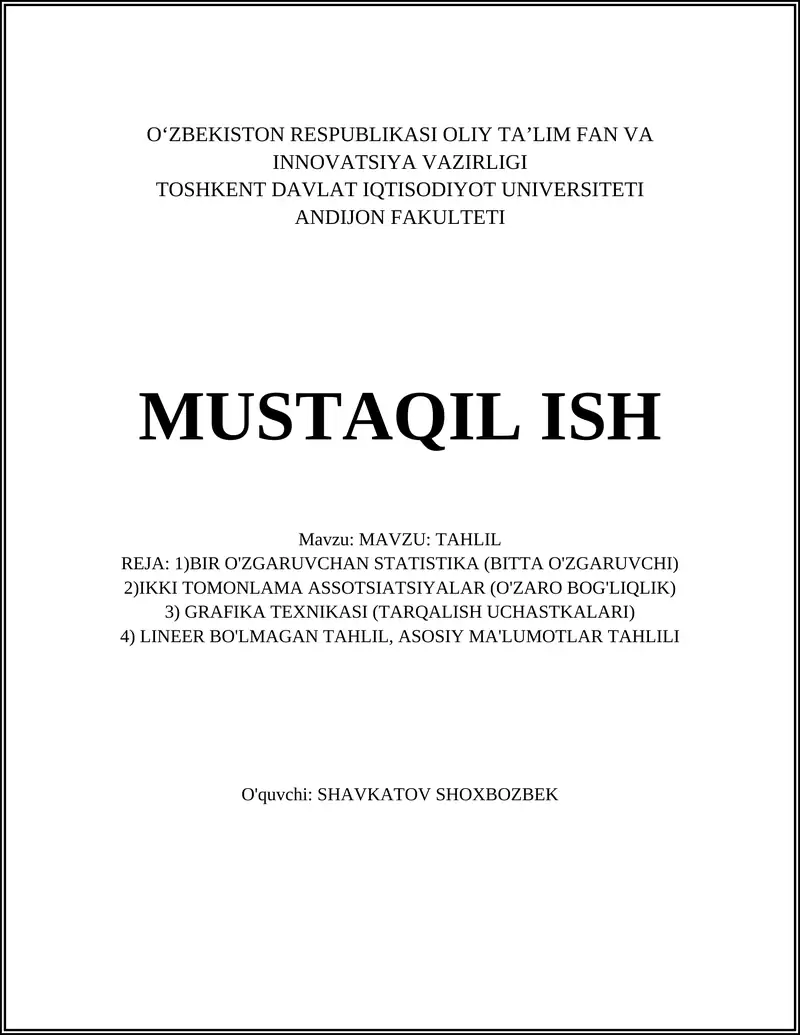 O‘ZBEKISTON RESPUBLIKASI OLIY TA’LIM FAN VA INNOVATSIYA VAZIRLIGI
TOSHKENT DAVLAT IQTISODIYOT UNIVERSITETI
ANDIJON FAKULTETI

MUSTAQIL ISH

Mavzu: MAVZU: TAHLIL
REJA: 1)BIR O'ZGARUVCHAN STATISTIKA (BITTA O'ZGARUVCHI)
2)IKKI TOMONLAMA ASSOTSIATSIYALAR (O'ZARO BOG'LIQLIK)
3) GRAFIKA TEXNIKASI (TARQALISH UCHASTKALARI)
4) LINEER BO'LMAGAN TAHLIL, ASOSIY MA'LUMOTLAR TAHLILI

O'quvchi: SHAVKATOV SHOXBOZBEK